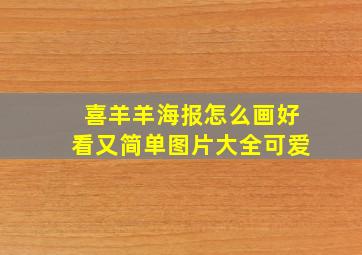 喜羊羊海报怎么画好看又简单图片大全可爱